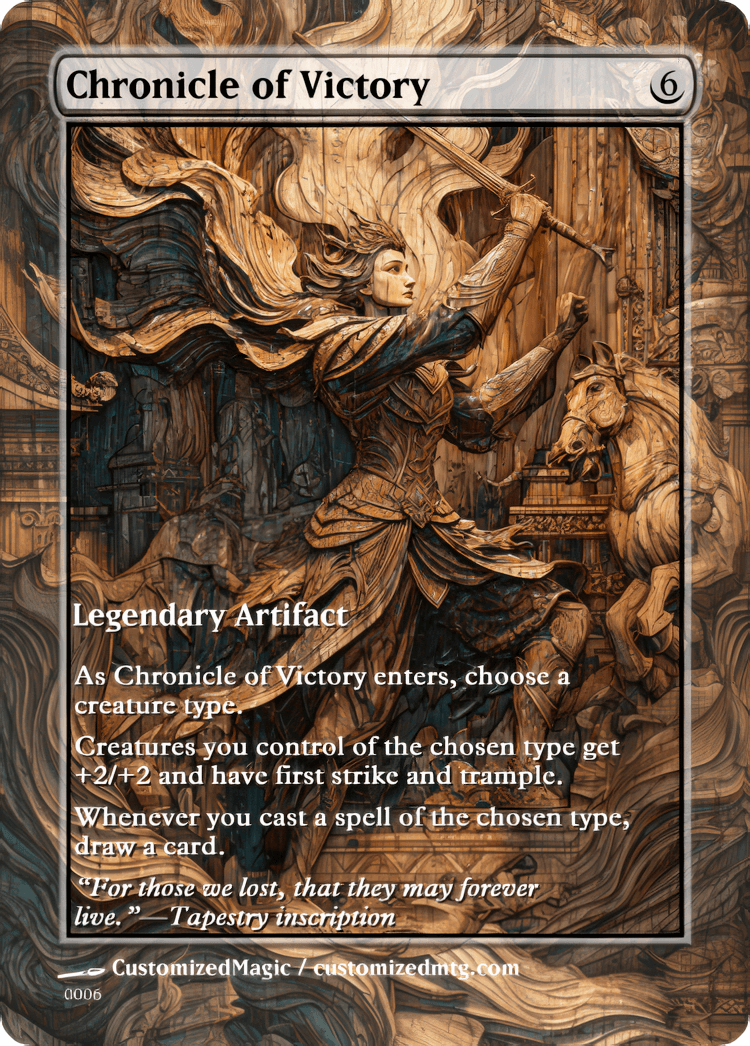 Chronicle of Victory 6

Legendary Artifact

As Chronicle of Victory enters, choose a creature type.

Creatures you control of the chosen type get +2/+2 and have first strike and trample.

Whenever you cast a spell of the chosen type, draw a card.

"For those we lost, that they may forever live."—Tapestry inscription

CustomizedMagic / customizedmtg.com

0006